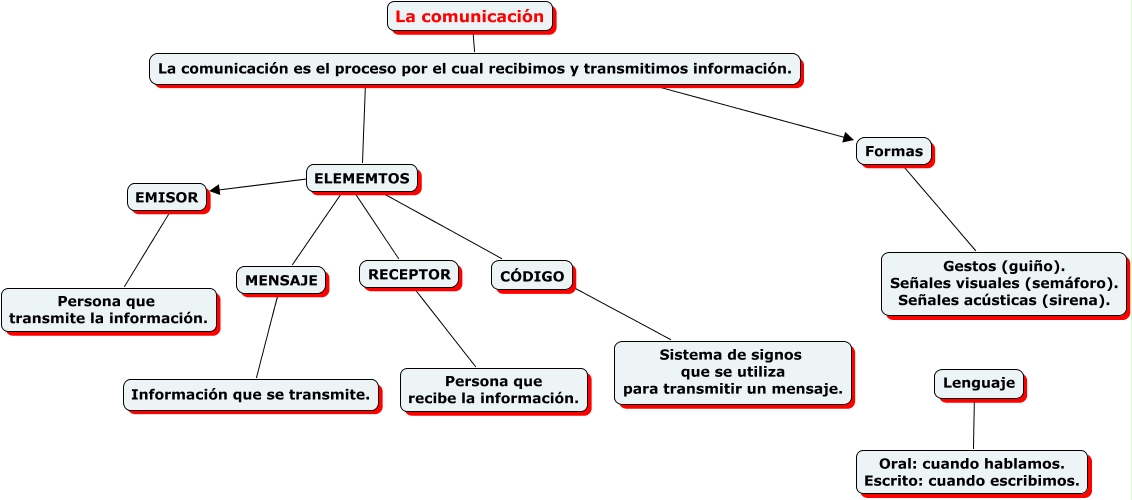 La comunicación

La comunicación es el proceso por el cual recibimos y transmitimos información.

ELEMEMTOS

EMISOR

Persona que transmite la información.

MENSAJE

Información que se transmite.

RECEPTOR

Persona que recibe la información.

CÓDIGO

Sistema de signos que se utiliza para transmitir un mensaje.

Formas

Gestos (guiño).
Señales visuales (semáforo).
Señales acústicas (sirena).

Lenguaje

Oral: cuando hablamos.
Escrito: cuando escribimos.